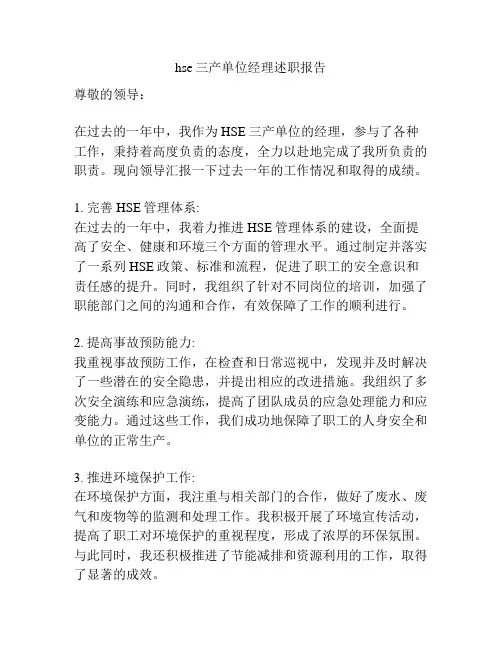 hse 三产单位经理述职报告

尊敬的领导：

在过去的一年中，我作为 HSE 三产单位的经理，参与了各种工作，秉持着高度负责的态度，全力以赴地完成了我所负责的职责。现向领导汇报一下过去一年的工作情况和取得的成绩。

1. 完善 HSE 管理体系:
在过去的一年中，我着力推进 HSE 管理体系的建设，全面提高了安全、健康和环境三个方面的管理水平。通过制定并落实了一系列 HSE 政策、标准和流程，促进了职工的安全意识和责任感的提升。同时，我组织了针对不同岗位的培训，加强了职能部门之间的沟通和合作，有效保障了工作的顺利进行。

2. 提高事故预防能力:
我重视事故预防工作，在检查和日常巡视中，发现并及时解决了一些潜在的安全隐患，并提出相应的改进措施。我组织了多次安全演练和应急演练，提高了团队成员的应急处理能力和应变能力。通过这些工作，我们成功地保障了职工的人身安全和单位的正常生产。

3. 推进环境保护工作:
在环境保护方面，我注重与相关部门的合作，做好了废水、废气和废物等的监测和处理工作。我积极开展了环境宣传活动，提高了职工对环境保护的重视程度，形成了浓厚的环保氛围。与此同时，我还积极推进了节能减排和资源利用的工作，取得了显著的成效。